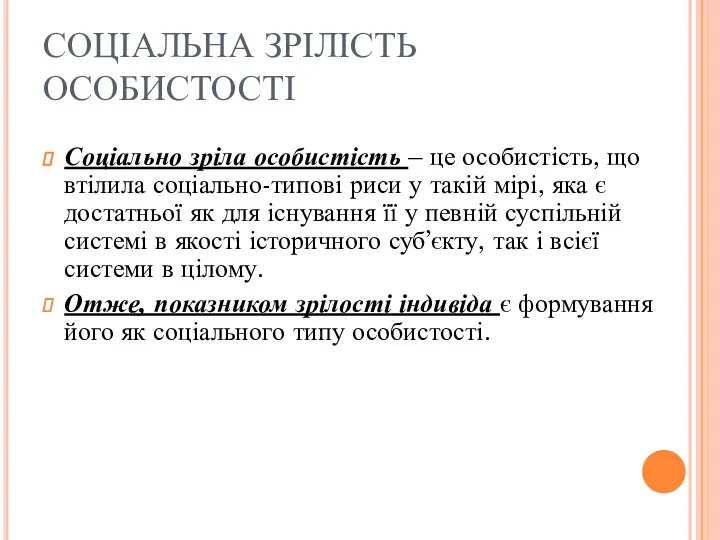 СОЦІАЛЬНА ЗРІЛІСТЬ ОСОБИСТОСТІ

Соціально зріла особистість – це особистість, що втілила соціально-типові риси у такій мірі, яка є достатньої як для існування її у певній суспільній системі в якості історичного суб’єкту, так і всієї системи в цілому.

Отже, показником зрілості індивіда є формування його як соціального типу особистості.